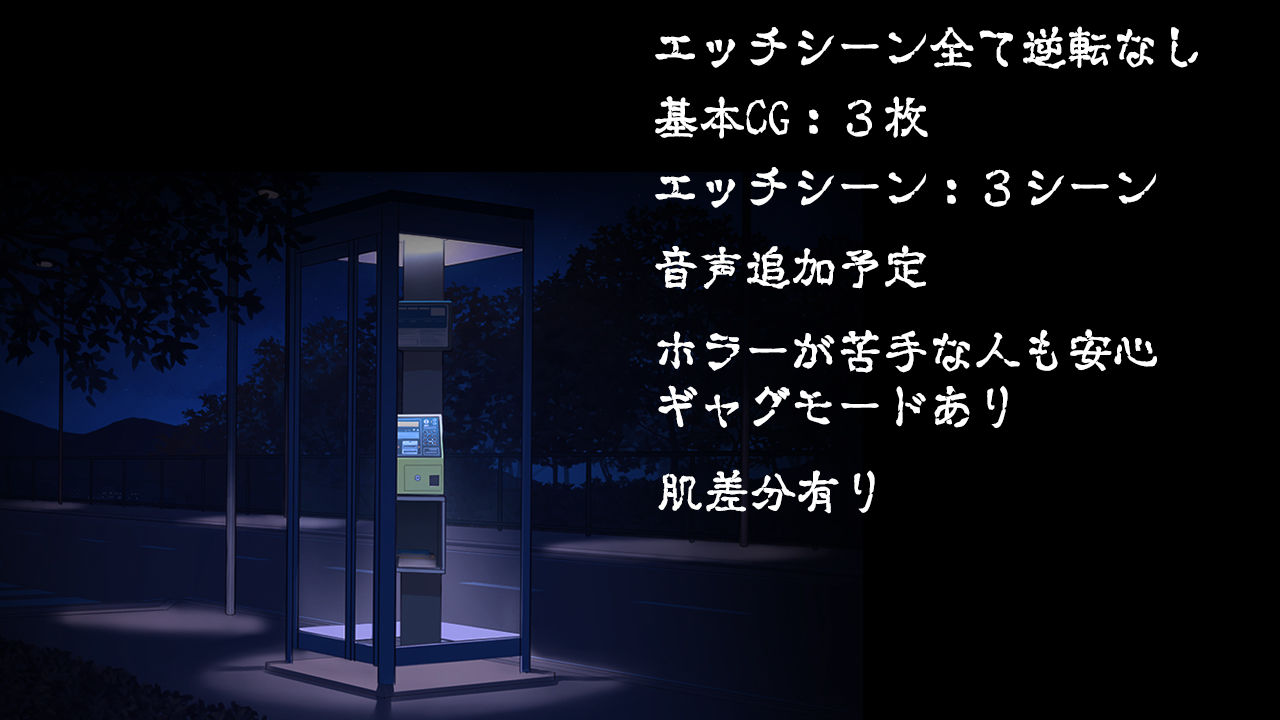 エッチシーン全て逆転なし

基本CG：３枚

エッチシーン：３シーン

音声追加予定

ホラーが苦手な人も安心
ギャグモードあり

肌差分有り